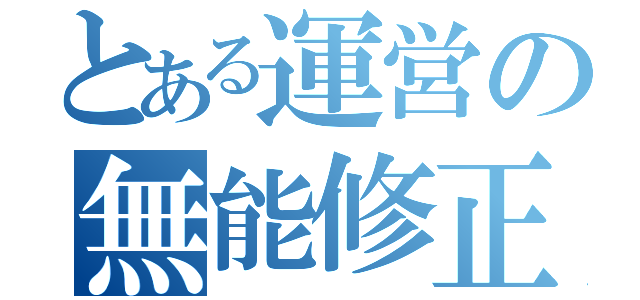 とある運営の
無能修正